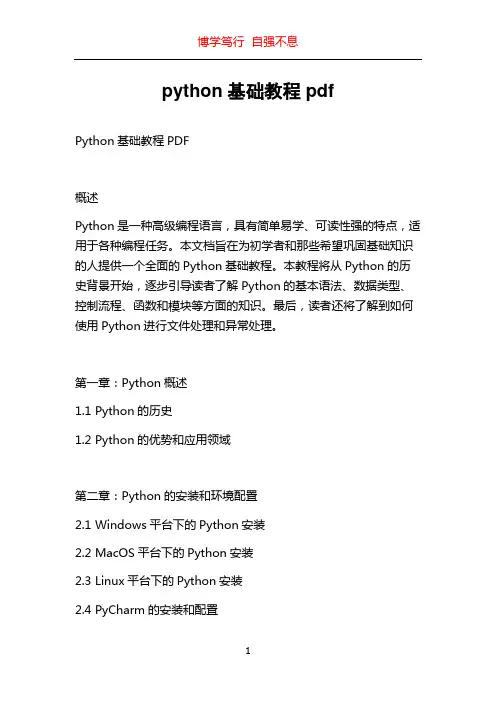 博学笃行 自强不息

python 基础教程 pdf

Python 基础教程 PDF

概述

Python 是一种高级编程语言，具有简单易学、可读性强的特点，适用于各种编程任务。本文档旨在为初学者和那些希望巩固基础知识的人提供一个全面的 Python 基础教程。本教程将从 Python 的历史背景开始，逐步引导读者了解 Python 的基本语法、数据类型、控制流程、函数和模块等方面的知识。最后，读者还将了解到如何使用 Python 进行文件处理和异常处理。

第一章：Python 概述

1.1 Python 的历史

1.2 Python 的优势和应用领域

第二章：Python 的安装和环境配置

2.1 Windows 平台下的 Python 安装

2.2 MacOS 平台下的 Python 安装

2.3 Linux 平台下的 Python 安装

2.4 PyCharm 的安装和配置

1